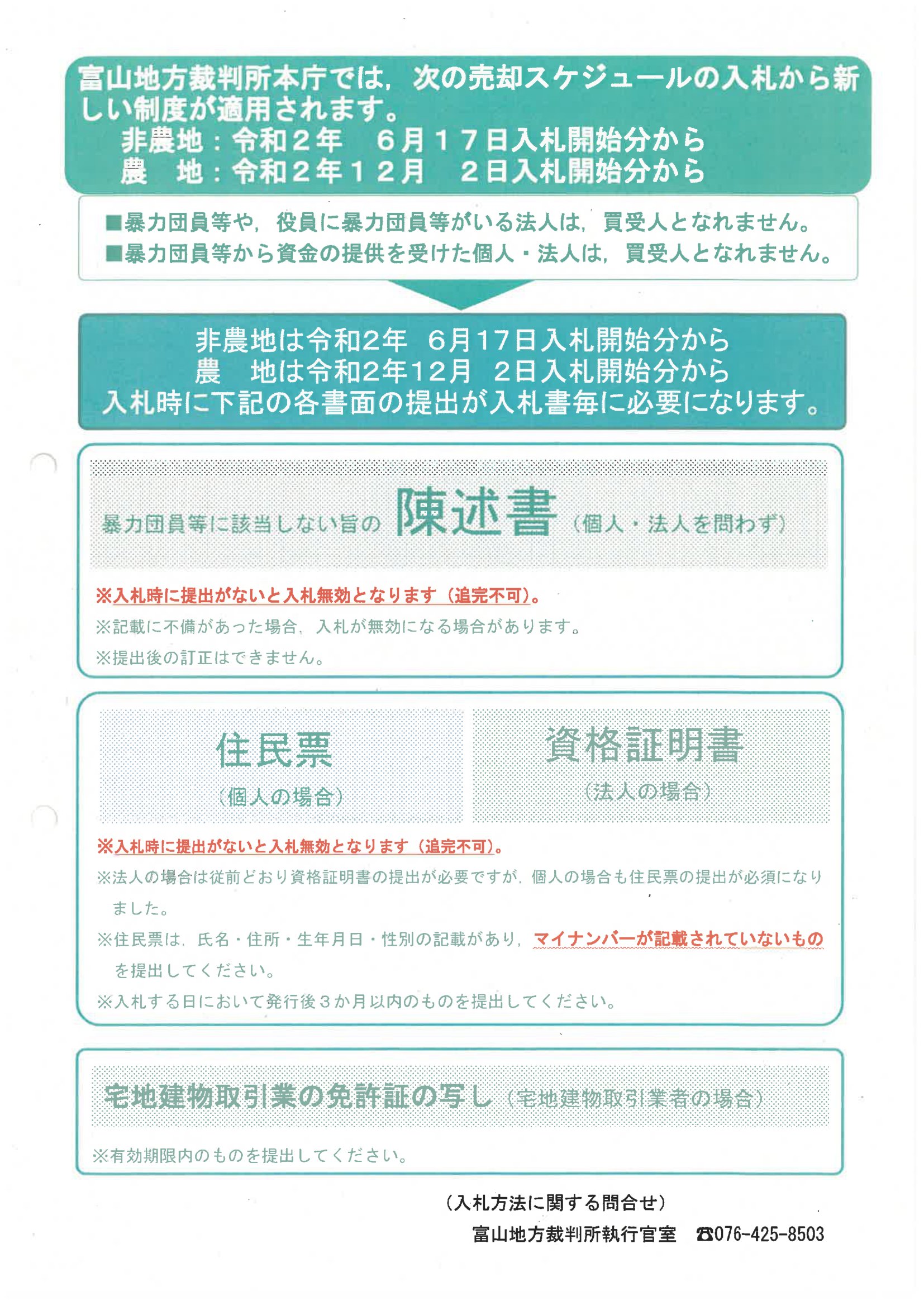 富山地方裁判所本庁では，次の売却スケジュールの入札から新しい制度が適用されます。
非農地：令和２年　６月１７日入札開始分から
農　地：令和２年１２月　２日入札開始分から

■暴力団員等や，役員に暴力団員等がいる法人は，買受人となれません。
■暴力団員等から資金の提供を受けた個人・法人は，買受人となれません。

非農地は令和2年　6月17日入札開始分から
農　地は令和2年12月　2日入札開始分から
入札時に下記の各書面の提出が入札書毎に必要になります。

暴力団員等に該当しない旨の 陳述書（個人・法人を問わず）

※入札時に提出がないと入札無効となります（追完不可）。
※記載に不備があった場合，入札が無効になる場合があります。
※提出後の訂正はできません。

住民票
（個人の場合）

資格証明書
（法人の場合）

※入札時に提出がないと入札無効となります（追完不可）。
※法人の場合は従前どおり資格証明書の提出が必要ですが，個人の場合も住民票の提出が必須になりました。
※住民票は，氏名・住所・生年月日・性別の記載があり，マイナンバーが記載されていないものを提出してください。
※入札する日において発行後３か月以内のものを提出してください。

宅地建物取引業の免許証の写し（宅地建物取引業者の場合）

※有効期限内のものを提出してください。

（入札方法に関する問合せ）
富山地方裁判所執行官室　☎076-425-8503